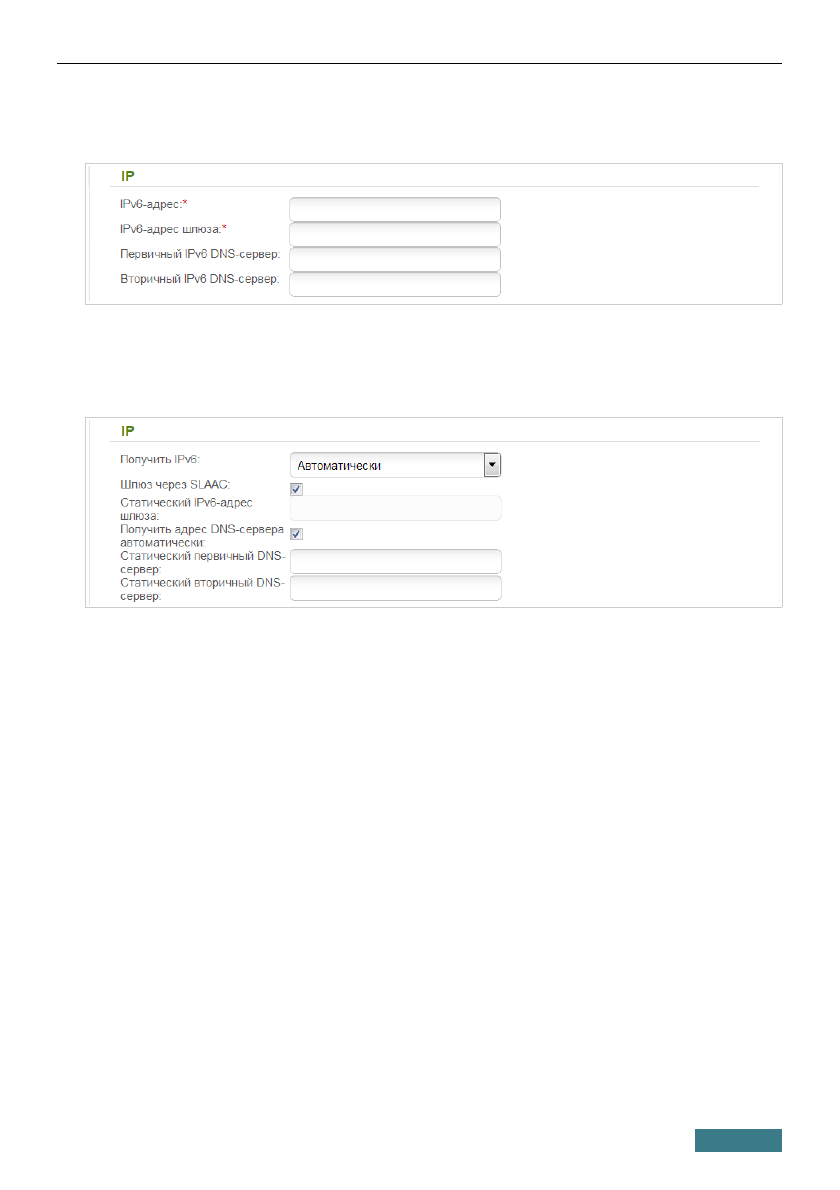 IP

IPv6-адрес:*

IPv6-адрес шлюза:*

Первичный IPv6 DNS-сервер:

Вторичный IPv6 DNS-сервер:

IP

Получить IPv6:

Автоматически

Шлюз через SLAAC:

Статический IPv6-адрес шлюза:

Получить адрес DNS-сервера автоматически:

Статический первичный DNS-сервер:

Статический вторичный DNS-сервер: